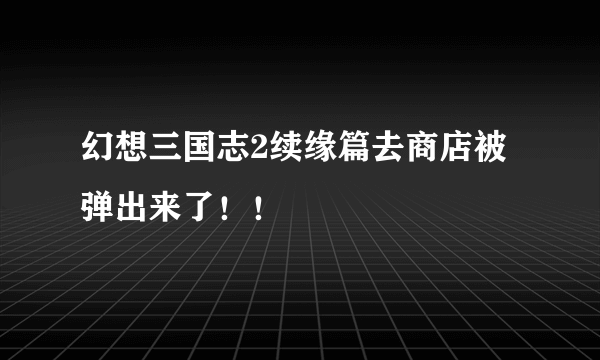 幻想三国志2续缘篇去商店被弹出来了！！